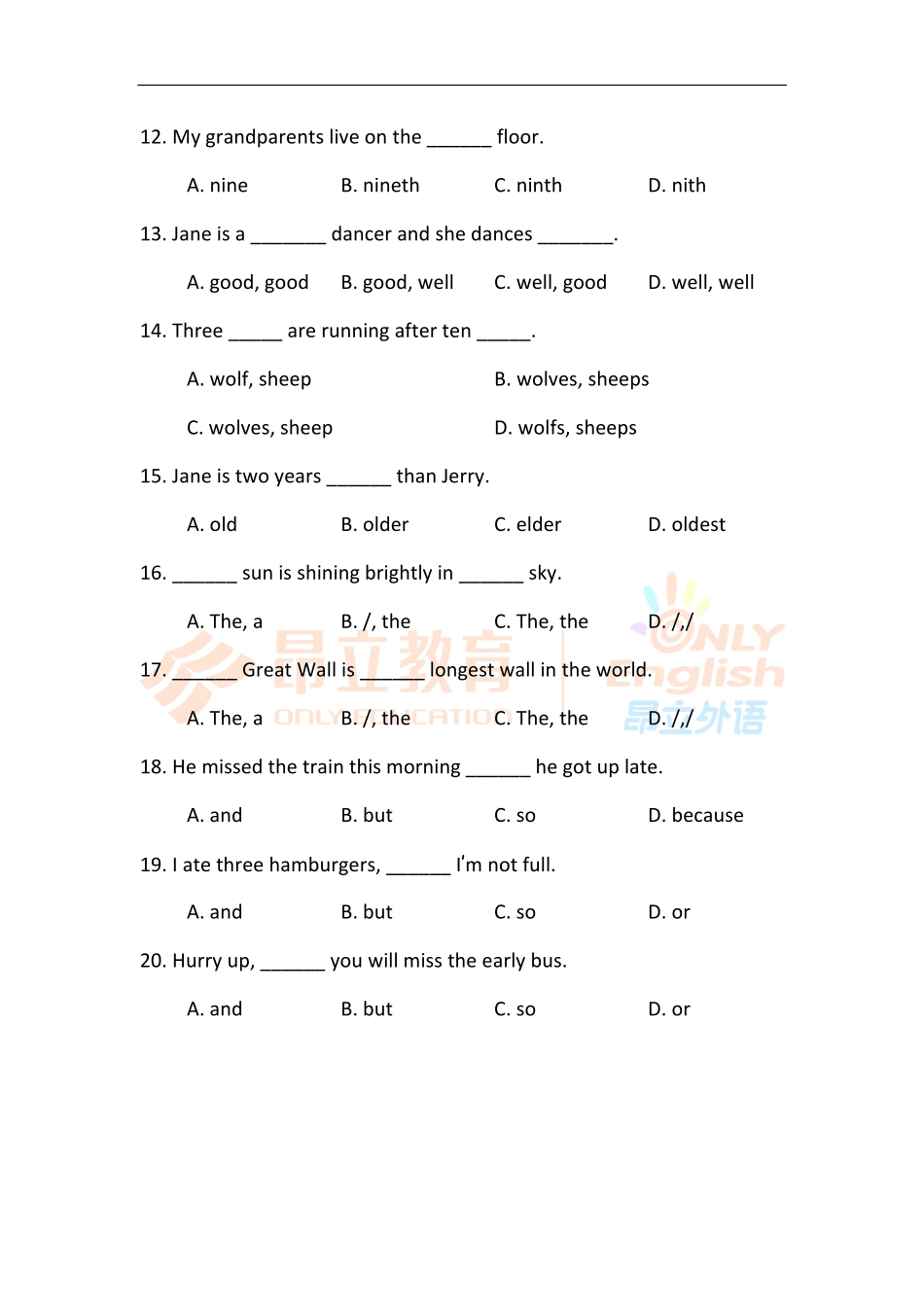 12. My grandparents live on the ______ floor.

A. nine B. nineth C. ninth D. nith

13. Jane is a _______ dancer and she dances _______.

A. good, good B. good, well C. well, good D. well, well

14. Three _____ are running after ten _____.

A. wolf, sheep B. wolves, sheeps

C. wolves, sheep D. wolfs, sheeps

15. Jane is two years ______ than Jerry.

A. old B. older C. elder D. oldest

16. ______ sun is shining brightly in ______ sky.

A. The, a B. /, the C. The, the D. /,/

17. ______ Great Wall is ______ longest wall in the world.

A. The, a B. /, the C. The, the D. /,/

18. He missed the train this morning ______ he got up late.

A. and B. but C. so D. because

19. I ate three hamburgers, ______ I'm not full.

A. and B. but C. so D. or

20. Hurry up, ______ you will miss the early bus.

A. and B. but C. so D. or

昂立教育 ONLY EDUCATION ONLY English 昂立外语